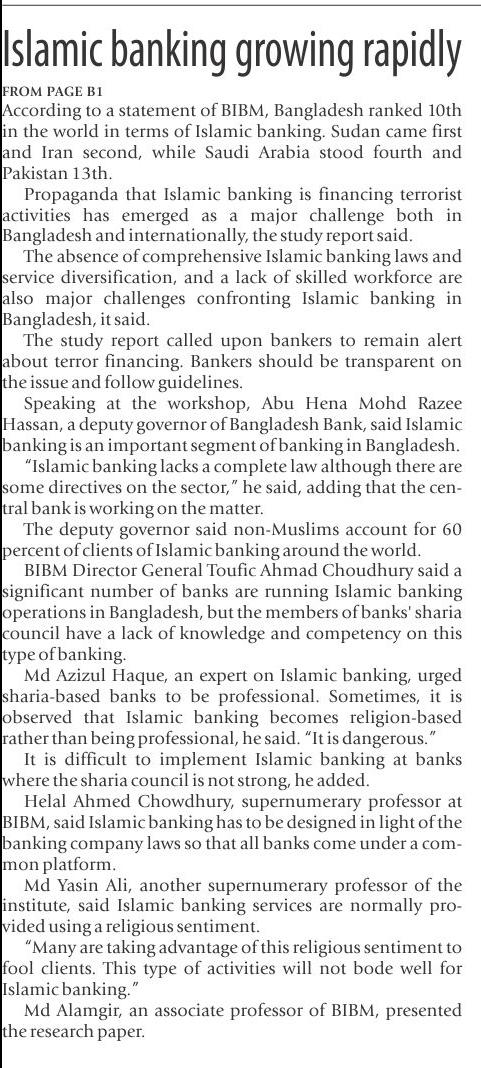 Islamic banking growing rapidly

FROM PAGE B1

According to a statement of BIBM, Bangladesh ranked 10th in the world in terms of Islamic banking. Sudan came first and Iran second, while Saudi Arabia stood fourth and Pakistan 13th.

Propaganda that Islamic banking is financing terrorist activities has emerged as a major challenge both in Bangladesh and internationally, the study report said.

The absence of comprehensive Islamic banking laws and service diversification, and a lack of skilled workforce are also major challenges confronting Islamic banking in Bangladesh, it said.

The study report called upon bankers to remain alert about terror financing. Bankers should be transparent on the issue and follow guidelines.

Speaking at the workshop, Abu Hena Mohd Razee Hassan, a deputy governor of Bangladesh Bank, said Islamic banking is an important segment of banking in Bangladesh.

"Islamic banking lacks a complete law although there are some directives on the sector," he said, adding that the central bank is working on the matter.

The deputy governor said non-Muslims account for 60 percent of clients of Islamic banking around the world.

BIBM Director General Toufic Ahmad Choudhury said a significant number of banks are running Islamic banking operations in Bangladesh, but the members of banks' sharia council have a lack of knowledge and competency on this type of banking.

Md Azizul Haque, an expert on Islamic banking, urged sharia-based banks to be professional. Sometimes, it is observed that Islamic banking becomes religion-based rather than being professional, he said. "It is dangerous."

It is difficult to implement Islamic banking at banks where the sharia council is not strong, he added.

Helal Ahmed Chowdhury, supernumerary professor at BIBM, said Islamic banking has to be designed in light of the banking company laws so that all banks come under a common platform.

Md Yasin Ali, another supernumerary professor of the institute, said Islamic banking services are normally provided using a religious sentiment.

"Many are taking advantage of this religious sentiment to fool clients. This type of activities will not bode well for Islamic banking."

Md Alamgir, an associate professor of BIBM, presented the research paper.